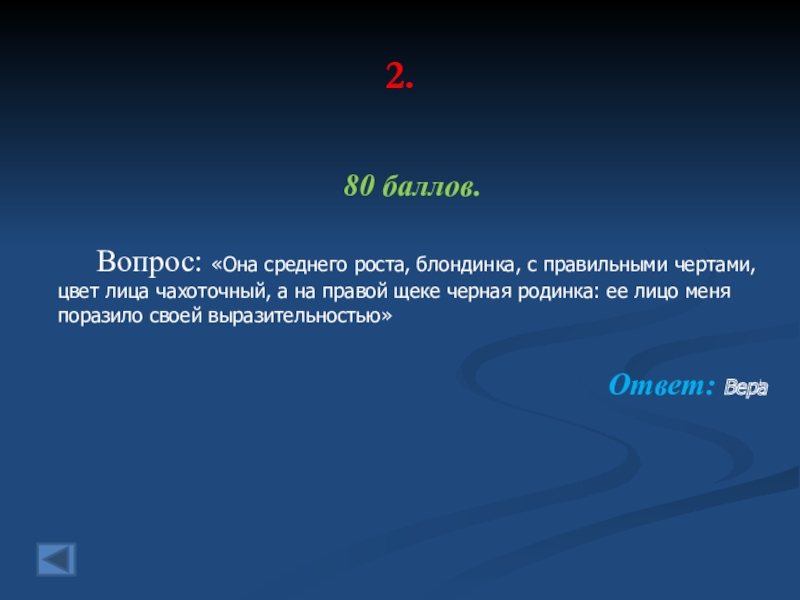 2.

80 баллов.

Вопрос: «Она среднего роста, блондинка, с правильными чертами, цвет лица чахоточный, а на правой щеке черная родинка: ее лицо меня поразило своей выразительностью»

Ответ: Вера